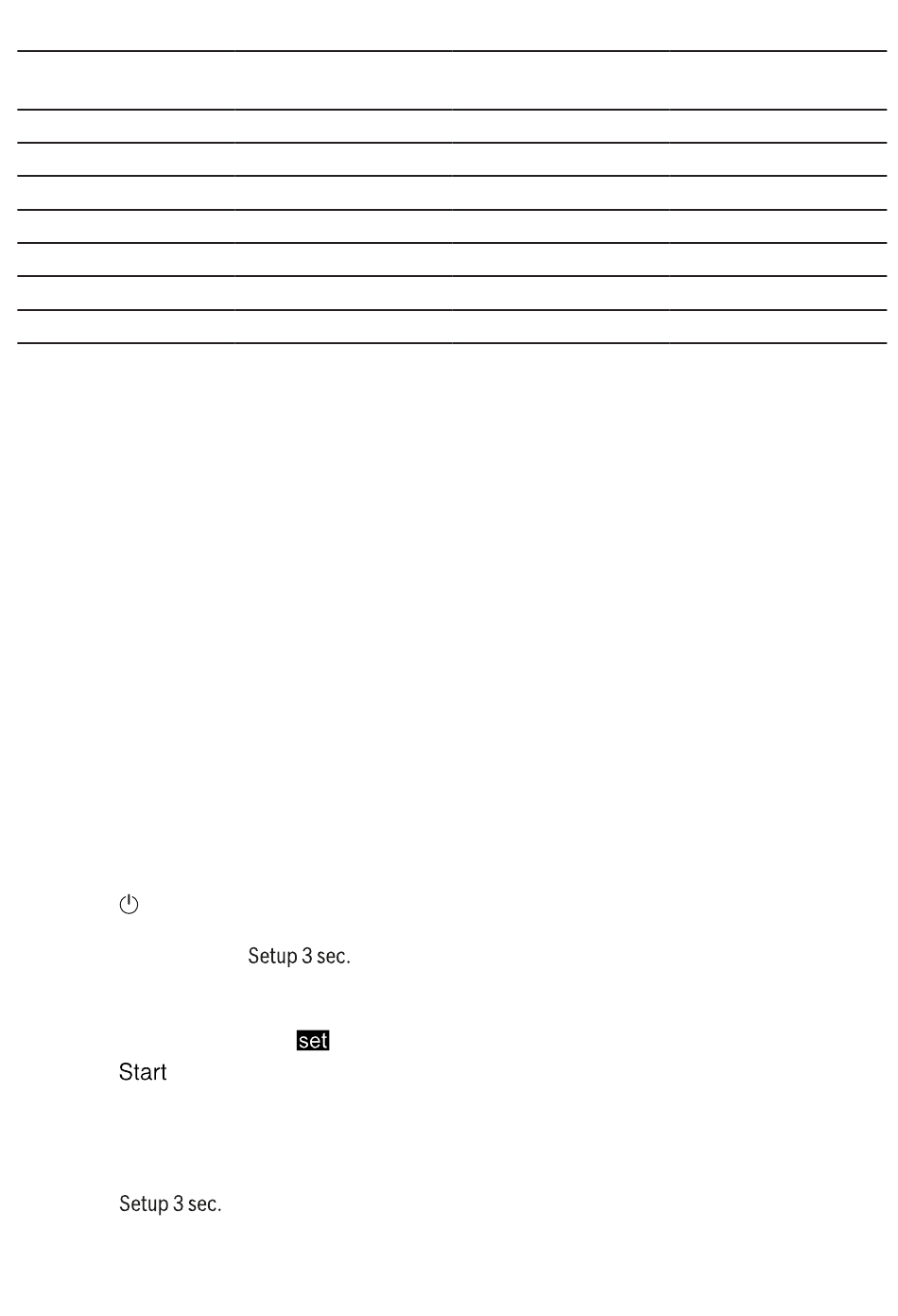 Setup 3 sec.

set

Start

Setup 3 sec.